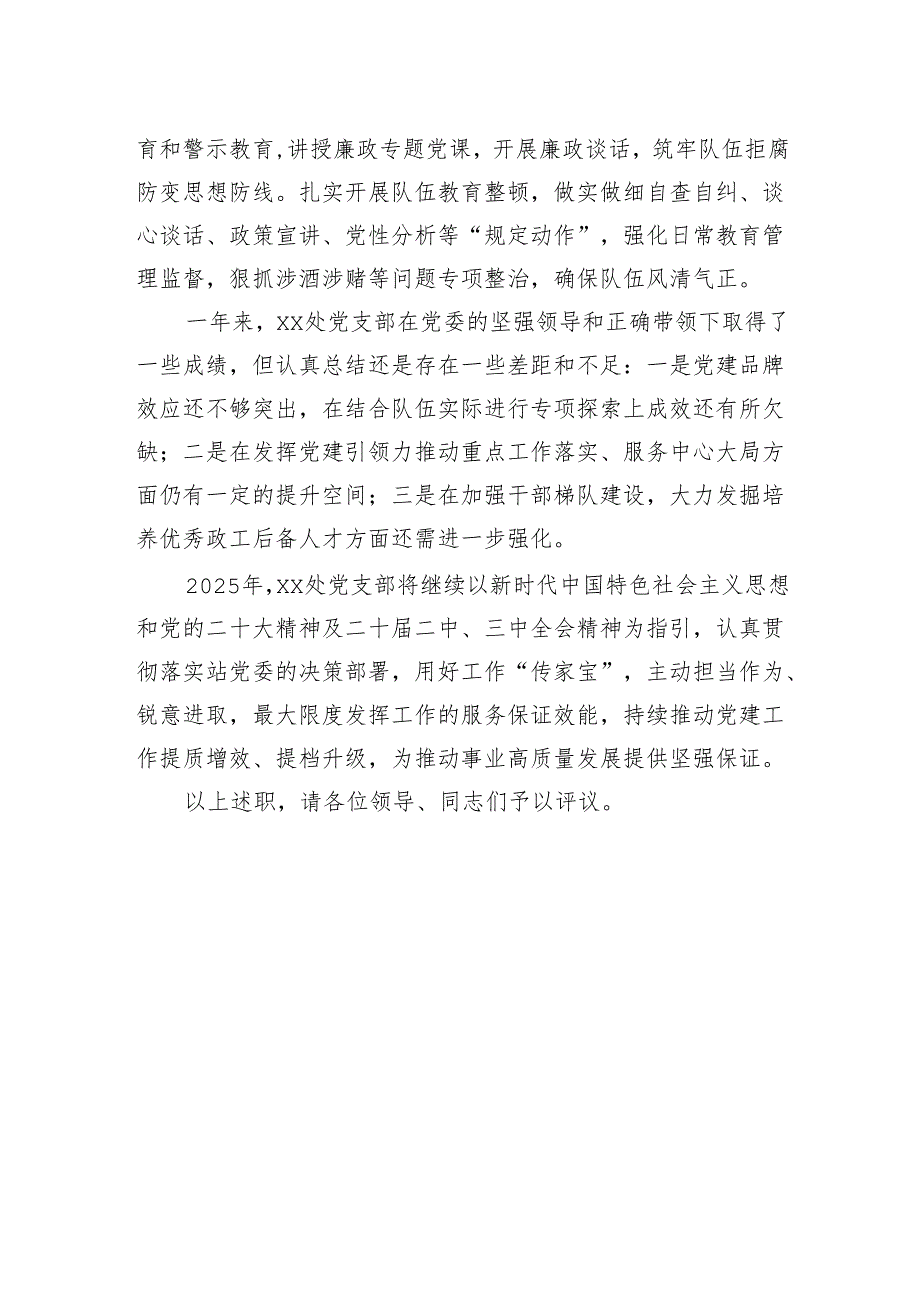 育和警示教育,讲授廉政专题党课，开展廉政谈话，筑牢队伍拒腐防变思想防线。扎实开展队伍教育整顿，做实做细自查自纠、谈心谈话、政策宣讲、党性分析等“规定动作”，强化日常教育管理监督，狠抓涉酒涉赌等问题专项整治，确保队伍风清气正。

一年来，XX处党支部在党委的坚强领导和正确带领下取得了一些成绩，但认真总结还是存在一些差距和不足：一是党建品牌效应还不够突出，在结合队伍实际进行专项探索上成效还有所欠缺；二是在发挥党建引领力推动重点工作落实、服务中心大局方面仍有一定的提升空间；三是在加强干部梯队建设，大力发掘培养优秀政工后备人才方面还需进一步强化。

2025年,XX处党支部将继续以新时代中国特色社会主义思想和党的二十大精神及二十届二中、三中全会精神为指引，认真贯彻落实站党委的决策部署，用好工作“传家宝”，主动担当作为、锐意进取，最大限度发挥工作的服务保证效能，持续推动党建工作提质增效、提档升级，为推动事业高质量发展提供坚强保证。

以上述职，请各位领导、同志们予以评议。